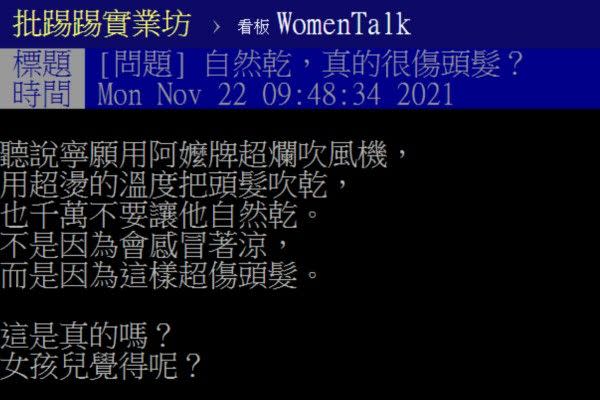 批踢踢實業坊 › 看板 WomenTalk

標題 [問題] 自然乾，真的很傷頭髮？
時間 Mon Nov 22 09:48:34 2021

聽說寧願用阿嬤牌超爛吹風機，
用超燙的溫度把頭髮吹乾，
也千萬不要讓他自然乾。
不是因為會感冒著涼，
而是因為這樣超傷頭髮。

這是真的嗎？
女孩兒覺得呢？